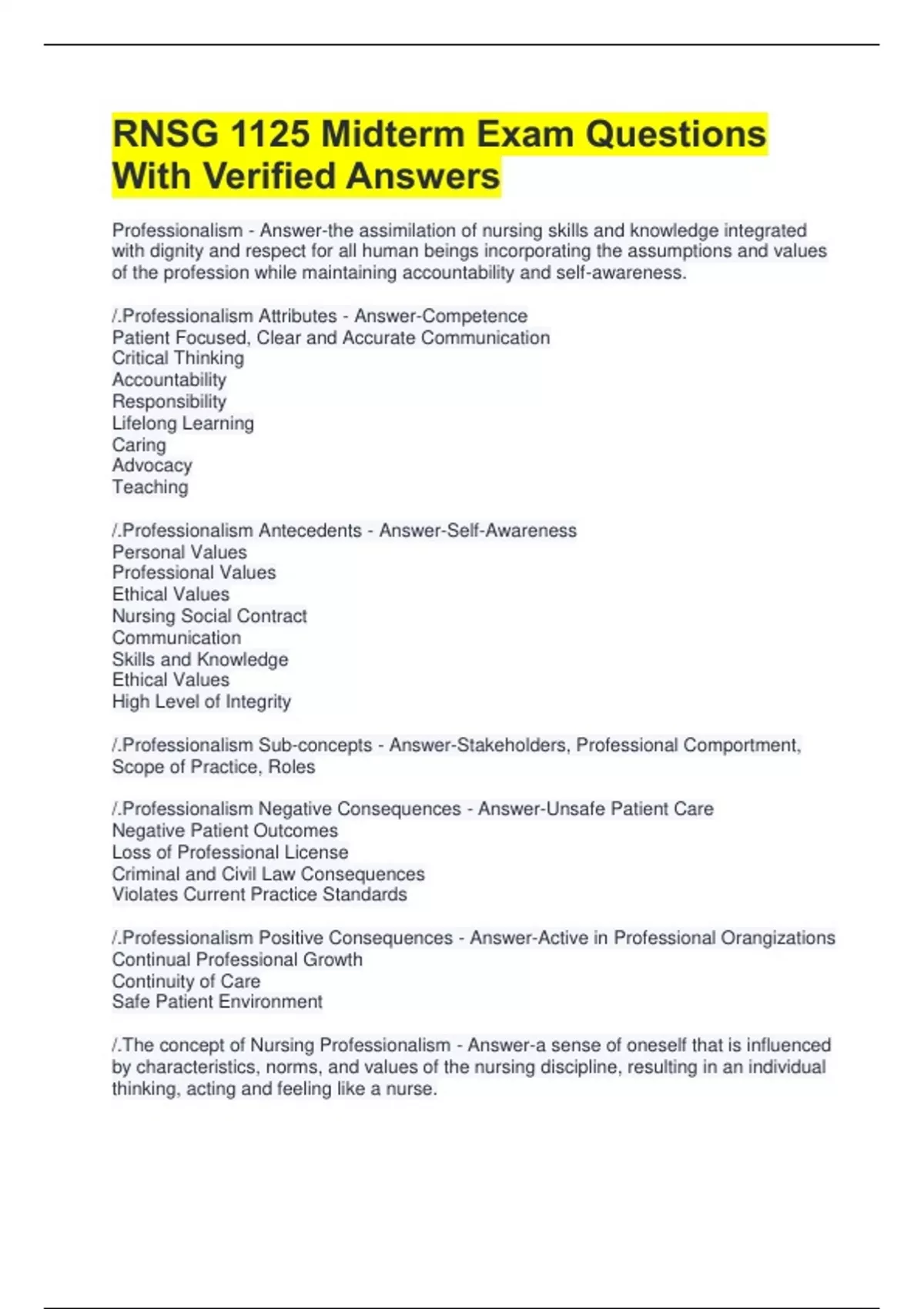 RNSG 1125 Midterm Exam Questions With Verified Answers

Professionalism - Answer-the assimilation of nursing skills and knowledge integrated with dignity and respect for all human beings incorporating the assumptions and values of the profession while maintaining accountability and self-awareness.

/.Professionalism Attributes - Answer-Competence
Patient Focused, Clear and Accurate Communication
Critical Thinking
Accountability
Responsibility
Lifelong Learning
Caring
Advocacy
Teaching

/.Professionalism Antecedents - Answer-Self-Awareness
Personal Values
Professional Values
Ethical Values
Nursing Social Contract
Communication
Skills and Knowledge
Ethical Values
High Level of Integrity

/.Professionalism Sub-concepts - Answer-Stakeholders, Professional Comportment, Scope of Practice, Roles

/.Professionalism Negative Consequences - Answer-Unsafe Patient Care
Negative Patient Outcomes
Loss of Professional License
Criminal and Civil Law Consequences
Violates Current Practice Standards

/.Professionalism Positive Consequences - Answer-Active in Professional Orangizations
Continual Professional Growth
Continuity of Care
Safe Patient Environment

/.The concept of Nursing Professionalism - Answer-a sense of oneself that is influenced by characteristics, norms, and values of the nursing discipline, resulting in an individual thinking, acting and feeling like a nurse.